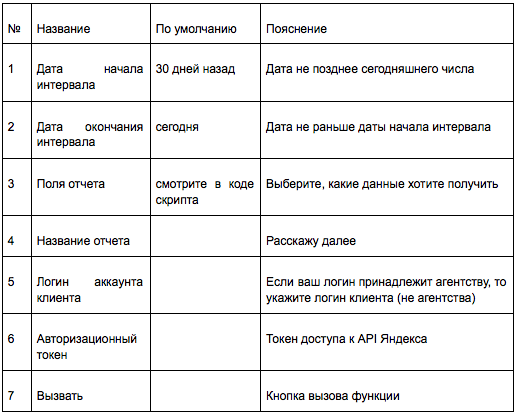 | № | Название | По умолчанию | Пояснение |
|---|---|---|---|
| 1 | Дата начала интервала | 30 дней назад | Дата не позднее сегодняшнего числа |
| 2 | Дата окончания интервала | сегодня | Дата не раньше даты начала интервала |
| 3 | Поля отчета | смотрите в коде скрипта | Выберите, какие данные хотите получить |
| 4 | Название отчета | | Расскажу далее |
| 5 | Логин аккаунта клиента | | Если ваш логин принадлежит агентству, то укажите логин клиента (не агентства) |
| 6 | Авторизационный токен | | Токен доступа к API Яндекса |
| 7 | Вызвать | | Кнопка вызова функции |